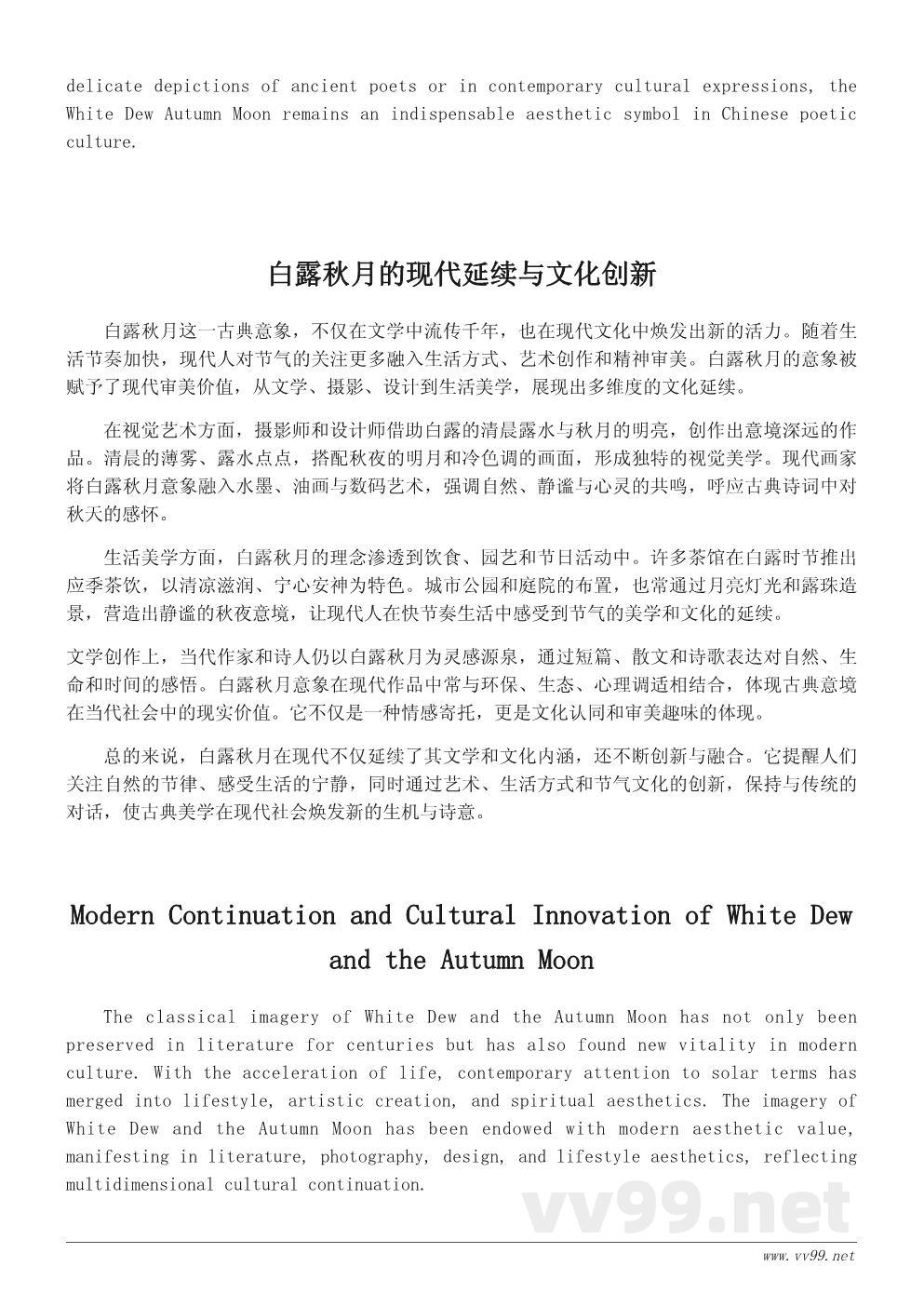 delicate depictions of ancient poets or in contemporary cultural expressions, the White Dew Autumn Moon remains an indispensable aesthetic symbol in Chinese poetic culture.

白露秋月的现代延续与文化创新

白露秋月这一古典意象，不仅在文学中流传千年，也在现代文化中焕发出新的活力。随着生活节奏加快，现代人对节气的关注更多融入生活方式、艺术创作和精神审美。白露秋月的意象被赋予了现代审美价值，从文学、摄影、设计到生活美学，展现出多维度的文化延续。

在视觉艺术方面，摄影师和设计师借助白露的清晨露水与秋月的明亮，创作出意境深远的作品。清晨的薄雾、露水点点，搭配秋夜的明月和冷色调的画面，形成独特的视觉美学。现代画家将白露秋月意象融入水墨、油画与数码艺术，强调自然、静谧与心灵的共鸣，呼应古典诗词中对秋天的感怀。

生活美学方面，白露秋月的理念渗透到饮食、园艺和节日活动中。许多茶馆在白露时节推出应季茶饮，以清凉滋润、宁心安神为特色。城市公园和庭院的布置，也常通过月亮灯光和露珠造景，营造出静谧的秋夜意境，让现代人在快节奏生活中感受到节气的美学和文化的延续。

文学创作上，当代作家和诗人仍以白露秋月为灵感源泉，通过短篇、散文和诗歌表达对自然、生命和时间的感悟。白露秋月意象在现代作品中常与环保、生态、心理调适相结合，体现古典意境在当代社会中的现实价值。它不仅是一种情感寄托，更是文化认同和审美趣味的体现。

总的来说，白露秋月在现代不仅延续了其文学和文化内涵，还不断创新与融合。它提醒人们关注自然的节律、感受生活的宁静，同时通过艺术、生活方式和节气文化的创新，保持与传统的对话，使古典美学在现代社会焕发新的生机与诗意。

Modern Continuation and Cultural Innovation of White Dew and the Autumn Moon

The classical imagery of White Dew and the Autumn Moon has not only been preserved in literature for centuries but has also found new vitality in modern culture. With the acceleration of life, contemporary attention to solar terms has merged into lifestyle, artistic creation, and spiritual aesthetics. The imagery of White Dew and the Autumn Moon has been endowed with modern aesthetic value, manifesting in literature, photography, design, and lifestyle aesthetics, reflecting multidimensional cultural continuation.

vv99.net

www.vv99.net